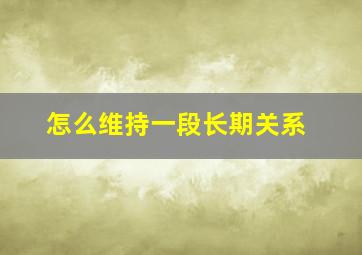 怎么维持一段长期关系